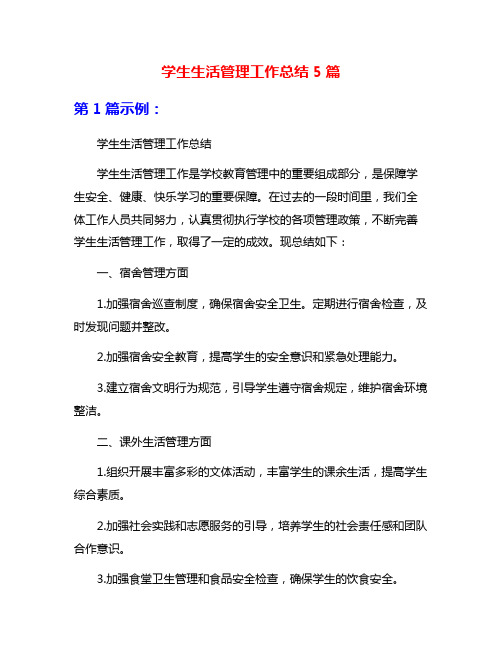 学生生活管理工作总结 5 篇

第 1 篇示例：

学生生活管理工作总结

学生生活管理工作是学校教育管理中的重要组成部分，是保障学生安全、健康、快乐学习的重要保障。在过去的一段时间里，我们全体工作人员共同努力，认真贯彻执行学校的各项管理政策，不断完善学生生活管理工作，取得了一定的成效。现总结如下：

一、宿舍管理方面

1.加强宿舍巡查制度，确保宿舍安全卫生。定期进行宿舍检查，及时发现问题并整改。

2.加强宿舍安全教育，提高学生的安全意识和紧急处理能力。

3.建立宿舍文明行为规范，引导学生遵守宿舍规定，维护宿舍环境整洁。

二、课外生活管理方面

1.组织开展丰富多彩的文体活动，丰富学生的课余生活，提高学生综合素质。

2.加强社会实践和志愿服务的引导，培养学生的社会责任感和团队合作意识。

3.加强食堂卫生管理和食品安全检查，确保学生的饮食安全。